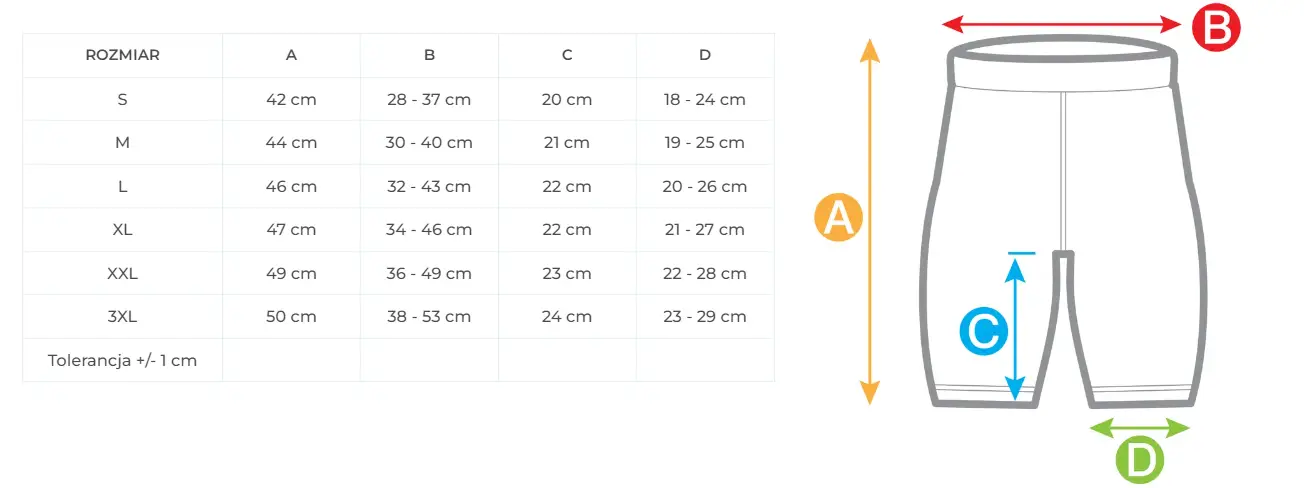 | ROZMIAR | A | B | C | D |
|---|---|---|---|---|
| S | 42 cm | 28 - 37 cm | 20 cm | 18 - 24 cm |
| M | 44 cm | 30 - 40 cm | 21 cm | 19 - 25 cm |
| L | 46 cm | 32 - 43 cm | 22 cm | 20 - 26 cm |
| XL | 47 cm | 34 - 46 cm | 22 cm | 21 - 27 cm |
| XXL | 49 cm | 36 - 49 cm | 23 cm | 22 - 28 cm |
| 3XL | 50 cm | 38 - 53 cm | 24 cm | 23 - 29 cm |
| Tolerancja +/- 1 cm | | | | |

B

A

C

D